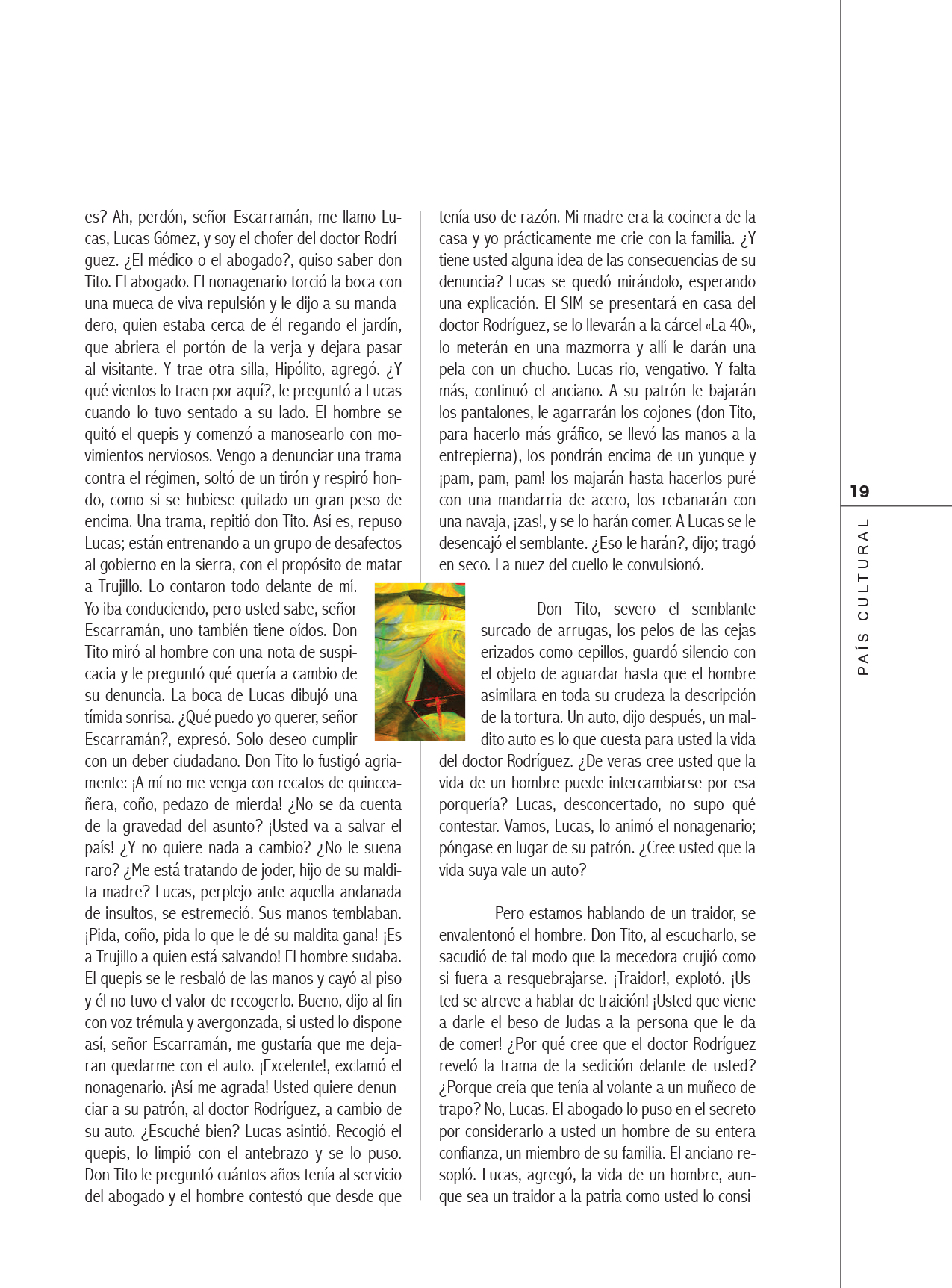 es? Ah, perdón, señor Escarramán, me llamo Lucas, Lucas Gómez, y soy el chofer del doctor Rodríguez. ¿El médico o el abogado?, quiso saber don Tito. El abogado. El nonagenario torció la boca con una mueca de viva repulsión y le dijo a su mandadero, quien estaba cerca de él regando el jardín, que abriera el portón de la verja y dejara pasar al visitante. Y trae otra silla, Hipólito, agregó. ¿Y qué vientos lo traen por aquí?, le preguntó a Lucas cuando lo tuvo sentado a su lado. El hombre se quitó el quepis y comenzó a manosearlo con movimientos nerviosos. Vengo a denunciar una trama contra el régimen, soltó de un tirón y respiró hondo, como si se hubiese quitado un gran peso de encima. Una trama, repitió don Tito. Así es, repuso Lucas; están entrenando a un grupo de desafectos al gobierno en la sierra, con el propósito de matar a Trujillo. Lo contaron todo delante de mí. Yo iba conduciendo, pero usted sabe, señor Escarramán, uno también tiene oídos. Don Tito miró al hombre con una nota de suspicacia y le preguntó qué quería a cambio de su denuncia. La boca de Lucas dibujó una tímida sonrisa. ¿Qué puedo yo querer, señor Escarramán?, expresó. Solo deseo cumplir con un deber ciudadano. Don Tito lo fustigó agriamente: ¡A mí no me venga con recatos de quinceañera, coño, pedazo de mierda! ¿No se da cuenta de la gravedad del asunto? ¡Usted va a salvar el país! ¿Y no quiere nada a cambio? ¿No le suena raro? ¿Me está tratando de joder, hijo de su maldita madre? Lucas, perplejo ante aquella andanada de insultos, se estremeció. Sus manos temblaban. ¡Pida, coño, pida lo que le dé su maldita gana! ¡Es a Trujillo a quien está salvando! El hombre sudaba. El quepis se le resbaló de las manos y cayó al piso y él no tuvo el valor de recogerlo. Bueno, dijo al fin con voz trémula y avergonzada, si usted lo dispone así, señor Escarramán, me gustaría que me dejaran quedarme con el auto. ¡Excelente!, exclamó el nonagenario. ¡Así me agrada! Usted quiere denunciar a su patrón, al doctor Rodríguez, a cambio de su auto. ¿Escuché bien? Lucas asintió. Recogió el quepis, lo limpió con el antebrazo y se lo puso. Don Tito le preguntó cuántos años tenía al servicio del abogado y el hombre contestó que desde que tenía uso de razón. Mi madre era la cocinera de la casa y yo prácticamente me crie con la familia. ¿Y tiene usted alguna idea de las consecuencias de su denuncia? Lucas se quedó mirándolo, esperando una explicación. El SIM se presentará en casa del doctor Rodríguez, se lo llevarán a la cárcel «La 40», lo meterán en una mazmorra y allí le darán una pela con un chucho. Lucas rio, vengativo. Y falta más, continuó el anciano. A su patrón le bajarán los pantalones, le agarrarán los cojones (don Tito, para hacerlo más gráfico, se llevó las manos a la entrepierna), los pondrán encima de un yunque y ¡pam, pam, pam! los majarán hasta hacerlos puré con una mandarria de acero, los rebanarán con una navaja, ¡zas!, y se lo harán comer. A Lucas se le desencajó el semblante. ¿Eso le harán?, dijo; tragó en seco. La nuez del cuello le convulsionó.

Don Tito, severo el semblante surcado de arrugas, los pelos de las cejas erizados como cepillos, guardó silencio con el objeto de aguardar hasta que el hombre asimilara en toda su crudeza la descripción de la tortura. Un auto, dijo después, un maldito auto es lo que cuesta para usted la vida del doctor Rodríguez. ¿De veras cree usted que la vida de un hombre puede intercambiarse por esa porquería? Lucas, desconcertado, no supo qué contestar. Vamos, Lucas, lo animó el nonagenario; póngase en lugar de su patrón. ¿Cree usted que la vida suya vale un auto?

Pero estamos hablando de un traidor, se envalentonó el hombre. Don Tito, al escucharlo, se sacudió de tal modo que la mecedora crujió como si fuera a resquebrajarse. ¡Traidor!, explotó. ¡Usted se atreve a hablar de traición! ¡Usted que viene a darle el beso de Judas a la persona que le da de comer! ¿Por qué cree que el doctor Rodríguez reveló la trama de la sedición delante de usted? ¿Porque creía que tenía al volante a un muñeco de trapo? No, Lucas. El abogado lo puso en el secreto por considerarlo a usted un hombre de su entera confianza, un miembro de su familia. El anciano resopló. Lucas, agregó, la vida de un hombre, aunque sea un traidor a la patria como usted lo consi-

19
PAÍS CULTURAL